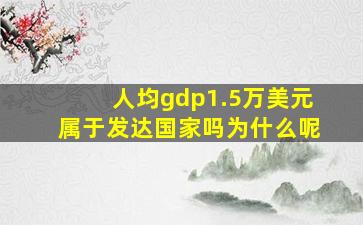 人均gdp1.5万美元
属于发达国家吗为什么呢